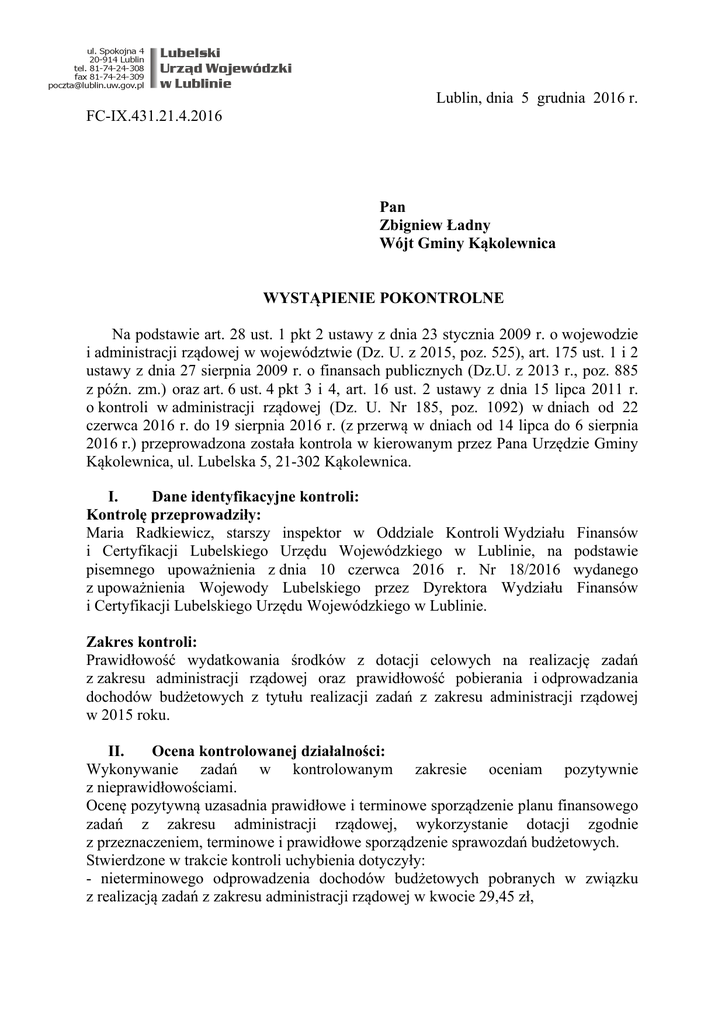 ul. Spokojna 4
20-914 Lublin
tel. 81-74-24-308
fax 81-74-24-309
poczta@lublin.uw.gov.pl

Lubelski
Urząd Wojewódzki
w Lublinie

Lublin, dnia 5 grudnia 2016 r.

FC-IX.431.21.4.2016

Pan
Zbigniew Ładny
Wójt Gminy Kąkolewnica

WYSTĄPIENIE POKONTROLNE

Na podstawie art. 28 ust. 1 pkt 2 ustawy z dnia 23 stycznia 2009 r. o wojewodzie i administracji rządowej w województwie (Dz. U. z 2015, poz. 525), art. 175 ust. 1 i 2 ustawy z dnia 27 sierpnia 2009 r. o finansach publicznych (Dz.U. z 2013 r., poz. 885 z późn. zm.) oraz art. 6 ust. 4 pkt 3 i 4, art. 16 ust. 2 ustawy z dnia 15 lipca 2011 r. o kontroli w administracji rządowej (Dz. U. Nr 185, poz. 1092) w dniach od 22 czerwca 2016 r. do 19 sierpnia 2016 r. (z przerwą w dniach od 14 lipca do 6 sierpnia 2016 r.) przeprowadzona została kontrola w kierowanym przez Pana Urzędzie Gminy Kąkolewnica, ul. Lubelska 5, 21-302 Kąkolewnica.

I. Dane identyfikacyjne kontroli:
Kontrolę przeprowadziły:
Maria Radkiewicz, starszy inspektor w Oddziale Kontroli Wydziału Finansów i Certyfikacji Lubelskiego Urzędu Wojewódzkiego w Lublinie, na podstawie pisemnego upoważnienia z dnia 10 czerwca 2016 r. Nr 18/2016 wydanego z upoważnienia Wojewody Lubelskiego przez Dyrektora Wydziału Finansów i Certyfikacji Lubelskiego Urzędu Wojewódzkiego w Lublinie.

Zakres kontroli:
Prawidłowość wydatkowania środków z dotacji celowych na realizację zadań z zakresu administracji rządowej oraz prawidłowość pobierania i odprowadzania dochodów budżetowych z tytułu realizacji zadań z zakresu administracji rządowej w 2015 roku.

II. Ocena kontrolowanej działalności:
Wykonywanie zadań w kontrolowanym zakresie oceniam pozytywnie z nieprawidłowościami.
Ocenę pozytywną uzasadnia prawidłowe i terminowe sporządzenie planu finansowego zadań z zakresu administracji rządowej, wykorzystanie dotacji zgodnie z przeznaczeniem, terminowe i prawidłowe sporządzenie sprawozdań budżetowych.
Stwierdzone w trakcie kontroli uchybienia dotyczyły:
- nieterminowego odprowadzenia dochodów budżetowych pobranych w związku z realizacją zadań z zakresu administracji rządowej w kwocie 29,45 zł,